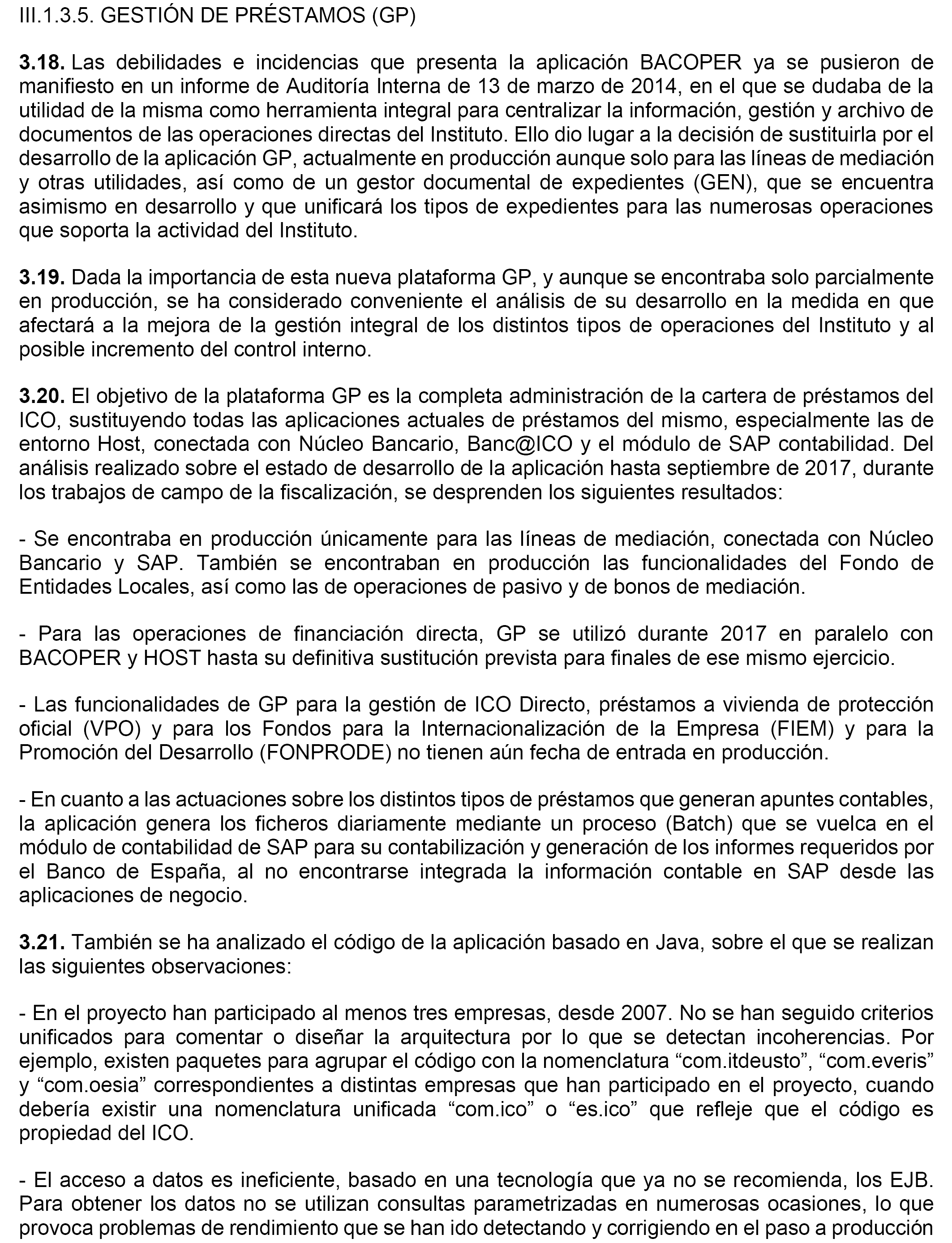 III.1.3.5. GESTIÓN DE PRÉSTAMOS (GP)

3.18. Las debilidades e incidencias que presenta la aplicación BACOPER ya se pusieron de manifiesto en un informe de Auditoría Interna de 13 de marzo de 2014, en el que se dudaba de la utilidad de la misma como herramienta integral para centralizar la información, gestión y archivo de documentos de las operaciones directas del Instituto. Ello dio lugar a la decisión de sustituirla por el desarrollo de la aplicación GP, actualmente en producción aunque solo para las líneas de mediación y otras utilidades, así como de un gestor documental de expedientes (GEN), que se encuentra asimismo en desarrollo y que unificará los tipos de expedientes para las numerosas operaciones que soporta la actividad del Instituto.

3.19. Dada la importancia de esta nueva plataforma GP, y aunque se encontraba solo parcialmente en producción, se ha considerado conveniente el análisis de su desarrollo en la medida en que afectará a la mejora de la gestión integral de los distintos tipos de operaciones del Instituto y al posible incremento del control interno.

3.20. El objetivo de la plataforma GP es la completa administración de la cartera de préstamos del ICO, sustituyendo todas las aplicaciones actuales de préstamos del mismo, especialmente las de entorno Host, conectada con Núcleo Bancario, Banc@ICO y el módulo de SAP contabilidad. Del análisis realizado sobre el estado de desarrollo de la aplicación hasta septiembre de 2017, durante los trabajos de campo de la fiscalización, se desprenden los siguientes resultados:

- Se encontraba en producción únicamente para las líneas de mediación, conectada con Núcleo Bancario y SAP. También se encontraban en producción las funcionalidades del Fondo de Entidades Locales, así como las de operaciones de pasivo y de bonos de mediación.

- Para las operaciones de financiación directa, GP se utilizó durante 2017 en paralelo con BACOPER y HOST hasta su definitiva sustitución prevista para finales de ese mismo ejercicio.

- Las funcionalidades de GP para la gestión de ICO Directo, préstamos a vivienda de protección oficial (VPO) y para los Fondos para la Internacionalización de la Empresa (FIEM) y para la Promoción del Desarrollo (FONPRODE) no tienen aún fecha de entrada en producción.

- En cuanto a las actuaciones sobre los distintos tipos de préstamos que generan apuntes contables, la aplicación genera los ficheros diariamente mediante un proceso (Batch) que se vuelca en el módulo de contabilidad de SAP para su contabilización y generación de los informes requeridos por el Banco de España, al no encontrarse integrada la información contable en SAP desde las aplicaciones de negocio.

3.21. También se ha analizado el código de la aplicación basado en Java, sobre el que se realizan las siguientes observaciones:

- En el proyecto han participado al menos tres empresas, desde 2007. No se han seguido criterios unificados para comentar o diseñar la arquitectura por lo que se detectan incoherencias. Por ejemplo, existen paquetes para agrupar el código con la nomenclatura “com.itdeusto”, “com.everis” y “com.oesia” correspondientes a distintas empresas que han participado en el proyecto, cuando debería existir una nomenclatura unificada “com.ico” o “es.ico” que refleje que el código es propiedad del ICO.

- El acceso a datos es ineficiente, basado en una tecnología que ya no se recomienda, los EJB. Para obtener los datos no se utilizan consultas parametrizadas en numerosas ocasiones, lo que provoca problemas de rendimiento que se han ido detectando y corrigiendo en el paso a producción